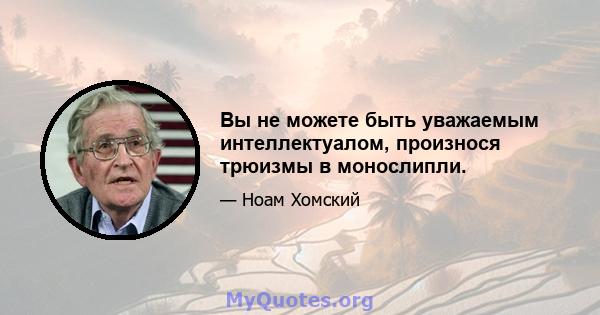 Вы не можете быть уважаемым интеллектуалом, произнося трюизмы в монослипли.

— Ноам Хомский

MyQuotes.org